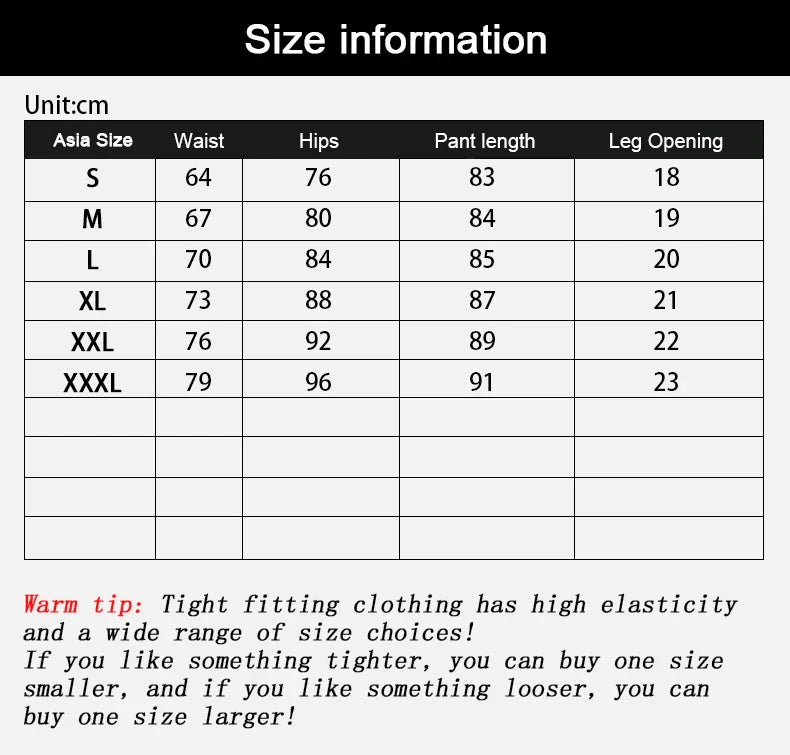 Size information

Unit:cm

| Asia Size | Waist | Hips | Pant length | Leg Opening |
|---|---|---|---|---|
| S | 64 | 76 | 83 | 18 |
| M | 67 | 80 | 84 | 19 |
| L | 70 | 84 | 85 | 20 |
| XL | 73 | 88 | 87 | 21 |
| XXL | 76 | 92 | 89 | 22 |
| XXXL | 79 | 96 | 91 | 23 |
| | | | | |
| | | | | |
| | | | | |
| | | | | |

Warm tip: Tight fitting clothing has high elasticity and a wide range of size choices!
If you like something tighter, you can buy one size smaller, and if you like something looser, you can buy one size larger!